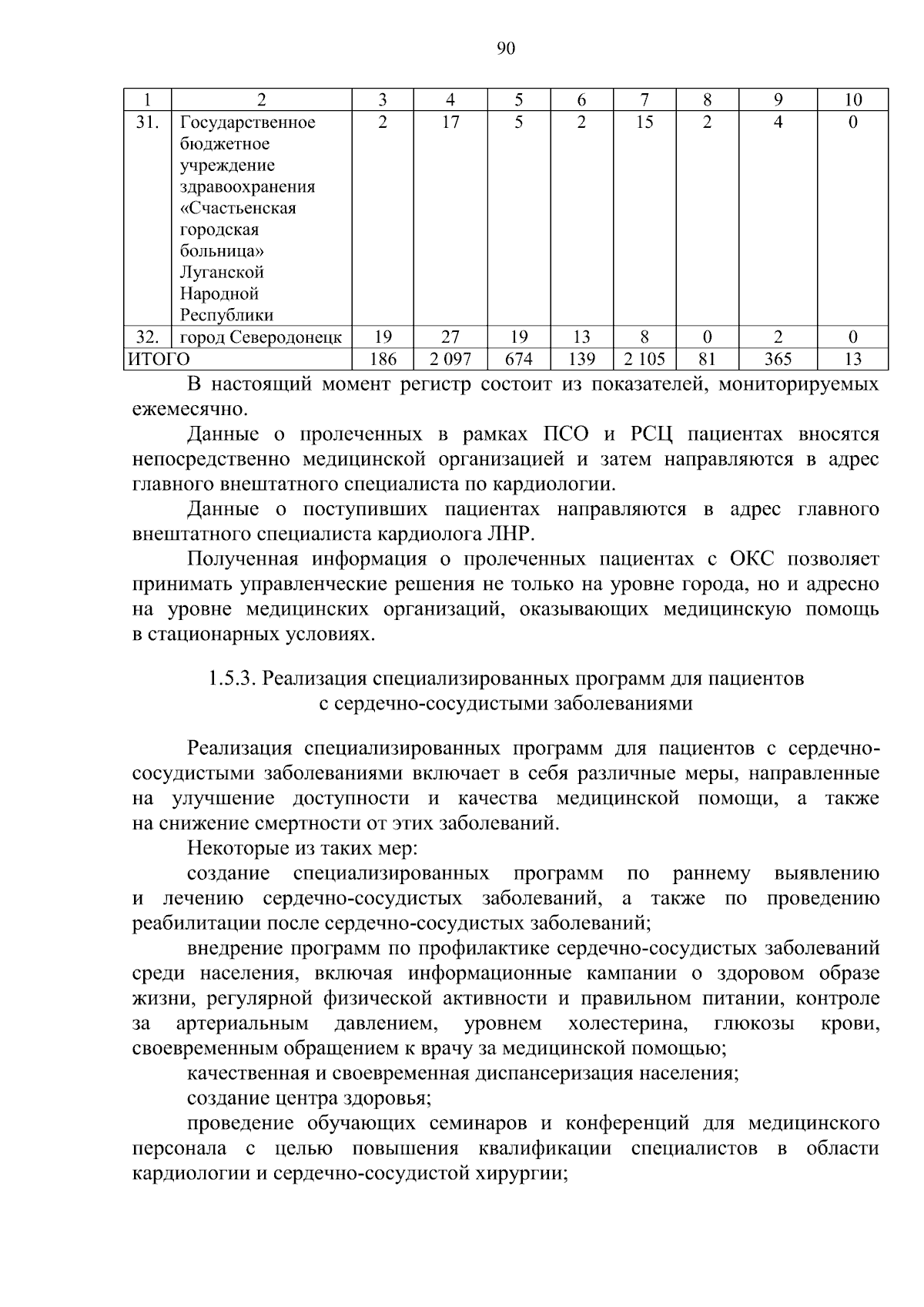 90

| 1 | 2 | 3 | 4 | 5 | 6 | 7 | 8 | 9 | 10 |
|---|---|---|---|---|---|---|---|---|---|
| 31. | Государственное бюджетное учреждение здравоохранения «Счастьенская городская больница» Луганской Народной Республики | 2 | 17 | 5 | 2 | 15 | 2 | 4 | 0 |
| 32. | город Северодонецк | 19 | 27 | 19 | 13 | 8 | 0 | 2 | 0 |
| ИТОГО | | 186 | 2 097 | 674 | 139 | 2 105 | 81 | 365 | 13 |

В настоящий момент регистр состоит из показателей, мониторируемых ежемесячно.

Данные о пролеченных в рамках ПСО и РСЦ пациентах вносятся непосредственно медицинской организацией и затем направляются в адрес главного внештатного специалиста по кардиологии.

Данные о поступивших пациентах направляются в адрес главного внештатного специалиста кардиолога ЛНР.

Полученная информация о пролеченных пациентах с ОКС позволяет принимать управленческие решения не только на уровне города, но и адресно на уровне медицинских организаций, оказывающих медицинскую помощь в стационарных условиях.

1.5.3. Реализация специализированных программ для пациентов с сердечно-сосудистыми заболеваниями

Реализация специализированных программ для пациентов с сердечно-сосудистыми заболеваниями включает в себя различные меры, направленные на улучшение доступности и качества медицинской помощи, а также на снижение смертности от этих заболеваний.

Некоторые из таких мер:

создание специализированных программ по раннему выявлению и лечению сердечно-сосудистых заболеваний, а также по проведению реабилитации после сердечно-сосудистых заболеваний;

внедрение программ по профилактике сердечно-сосудистых заболеваний среди населения, включая информационные кампании о здоровом образе жизни, регулярной физической активности и правильном питании, контроле за артериальным давлением, уровнем холестерина, глюкозы крови, своевременным обращением к врачу за медицинской помощью;

качественная и своевременная диспансеризация населения;

создание центра здоровья;

проведение обучающих семинаров и конференций для медицинского персонала с целью повышения квалификации специалистов в области кардиологии и сердечно-сосудистой хирургии;